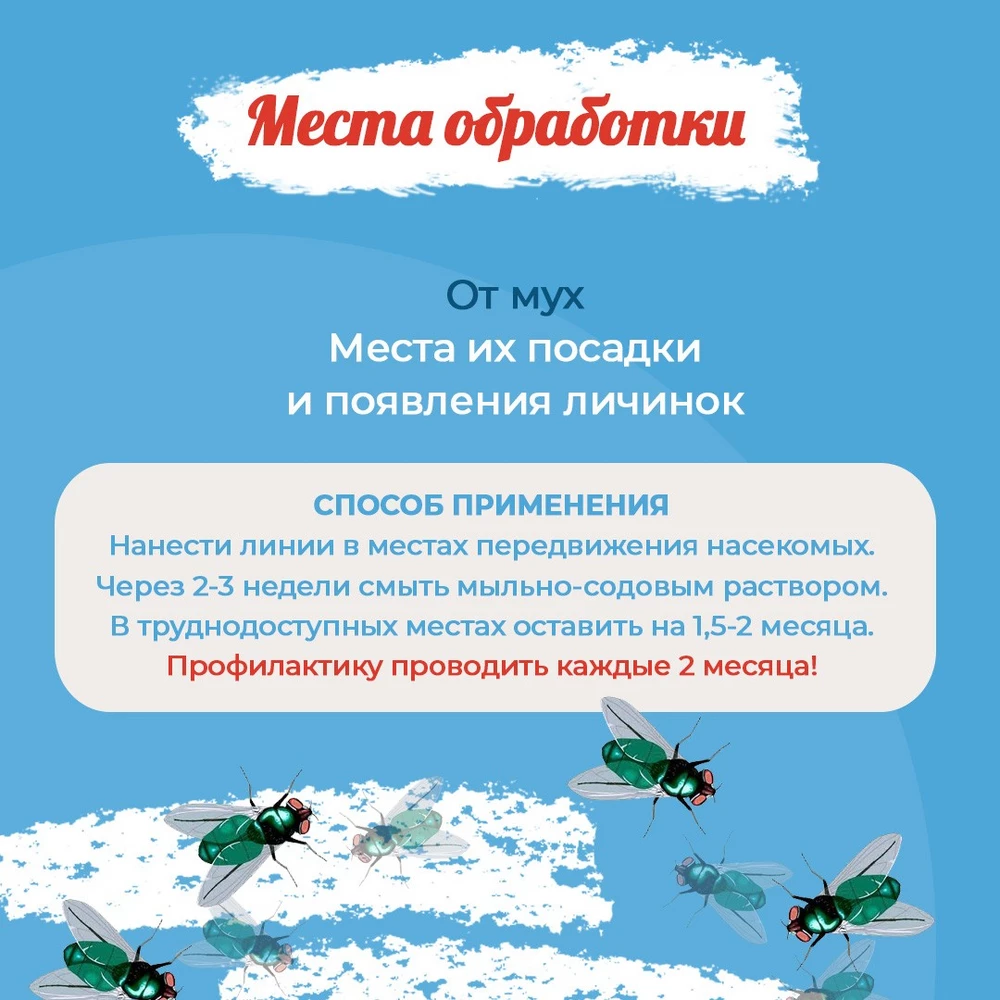 Места обработки

От мух
Места их посадки
и появления личинок

СПОСОБ ПРИМЕНЕНИЯ
Нанести линии в местах передвижения насекомых.
Через 2-3 недели смыть мыльно-содовым раствором.
В труднодоступных местах оставить на 1,5-2 месяца.
Профилактику проводить каждые 2 месяца!